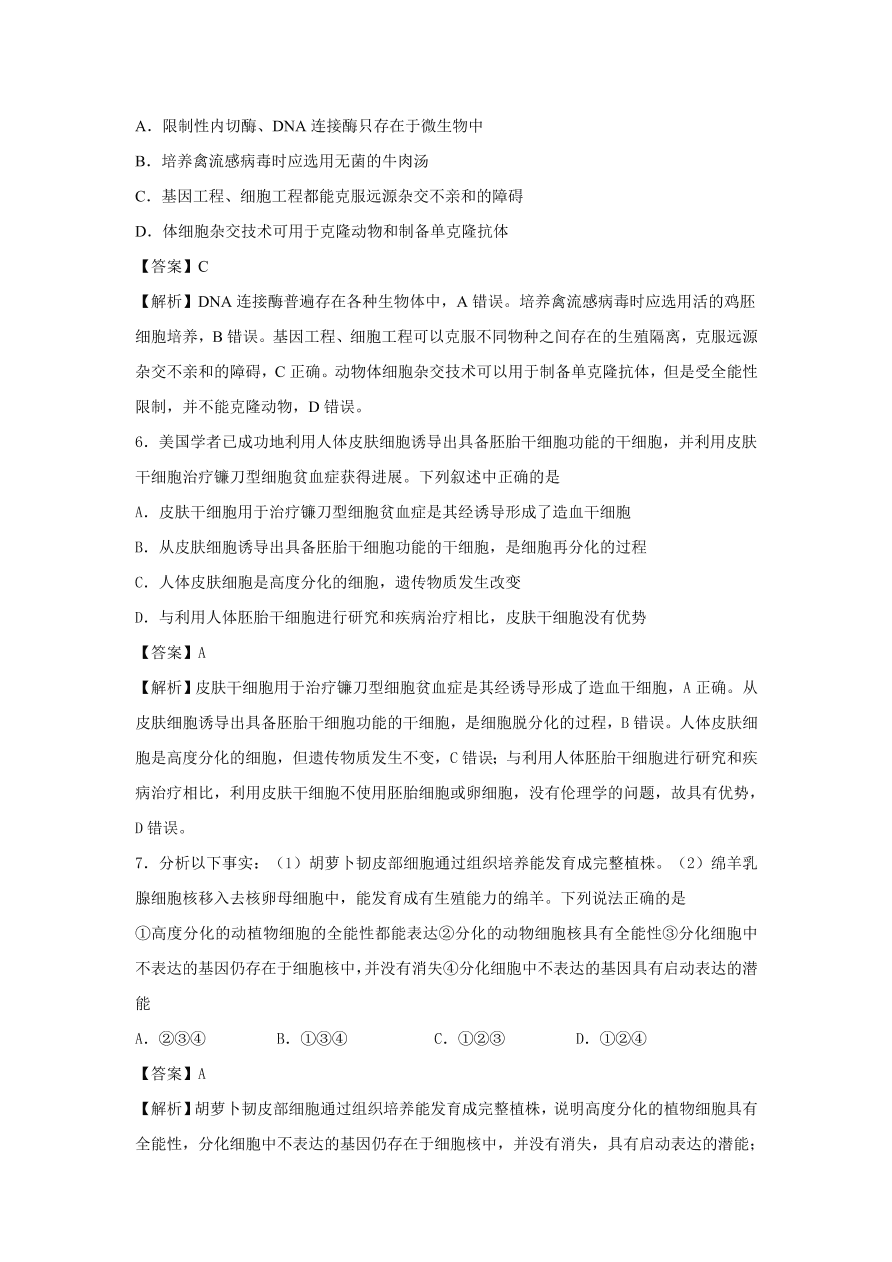 A．限制性内切酶、DNA 连接酶只存在于微生物中

B．培养禽流感病毒时应选用无菌的牛肉汤

C．基因工程、细胞工程都能克服远源杂交不亲和的障碍

D．体细胞杂交技术可用于克隆动物和制备单克隆抗体

【答案】C

【解析】DNA 连接酶普遍存在各种生物体中，A 错误。培养禽流感病毒时应选用活的鸡胚细胞培养，B 错误。基因工程、细胞工程可以克服不同物种之间存在的生殖隔离，克服远源杂交不亲和的障碍，C 正确。动物体细胞杂交技术可以用于制备单克隆抗体，但是受全能性限制，并不能克隆动物，D 错误。

6．美国学者已成功地利用人体皮肤细胞诱导出具备胚胎干细胞功能的干细胞，并利用皮肤干细胞治疗镰刀型细胞贫血症获得进展。下列叙述中正确的是

A．皮肤干细胞用于治疗镰刀型细胞贫血症是其经诱导形成了造血干细胞

B．从皮肤细胞诱导出具备胚胎干细胞功能的干细胞，是细胞再分化的过程

C．人体皮肤细胞是高度分化的细胞，遗传物质发生改变

D．与利用人体胚胎干细胞进行研究和疾病治疗相比，皮肤干细胞没有优势

【答案】A

【解析】皮肤干细胞用于治疗镰刀型细胞贫血症是其经诱导形成了造血干细胞，A 正确。从皮肤细胞诱导出具备胚胎干细胞功能的干细胞，是细胞脱分化的过程，B 错误。人体皮肤细胞是高度分化的细胞，但遗传物质发生不变，C 错误；与利用人体胚胎干细胞进行研究和疾病治疗相比，利用皮肤干细胞不使用胚胎细胞或卵细胞，没有伦理学的问题，故具有优势，D 错误。

7．分析以下事实：（1）胡萝卜韧皮部细胞通过组织培养能发育成完整植株。（2）绵羊乳腺细胞核移入去核卵母细胞中，能发育成有生殖能力的绵羊。下列说法正确的是

①高度分化的动植物细胞的全能性都能表达②分化的动物细胞核具有全能性③分化细胞中不表达的基因仍存在于细胞核中，并没有消失④分化细胞中不表达的基因具有启动表达的潜能

A．②③④　　B．①③④　　C．①②③　　D．①②④

【答案】A

【解析】胡萝卜韧皮部细胞通过组织培养能发育成完整植株，说明高度分化的植物细胞具有全能性，分化细胞中不表达的基因仍存在于细胞核中，并没有消失，具有启动表达的潜能；